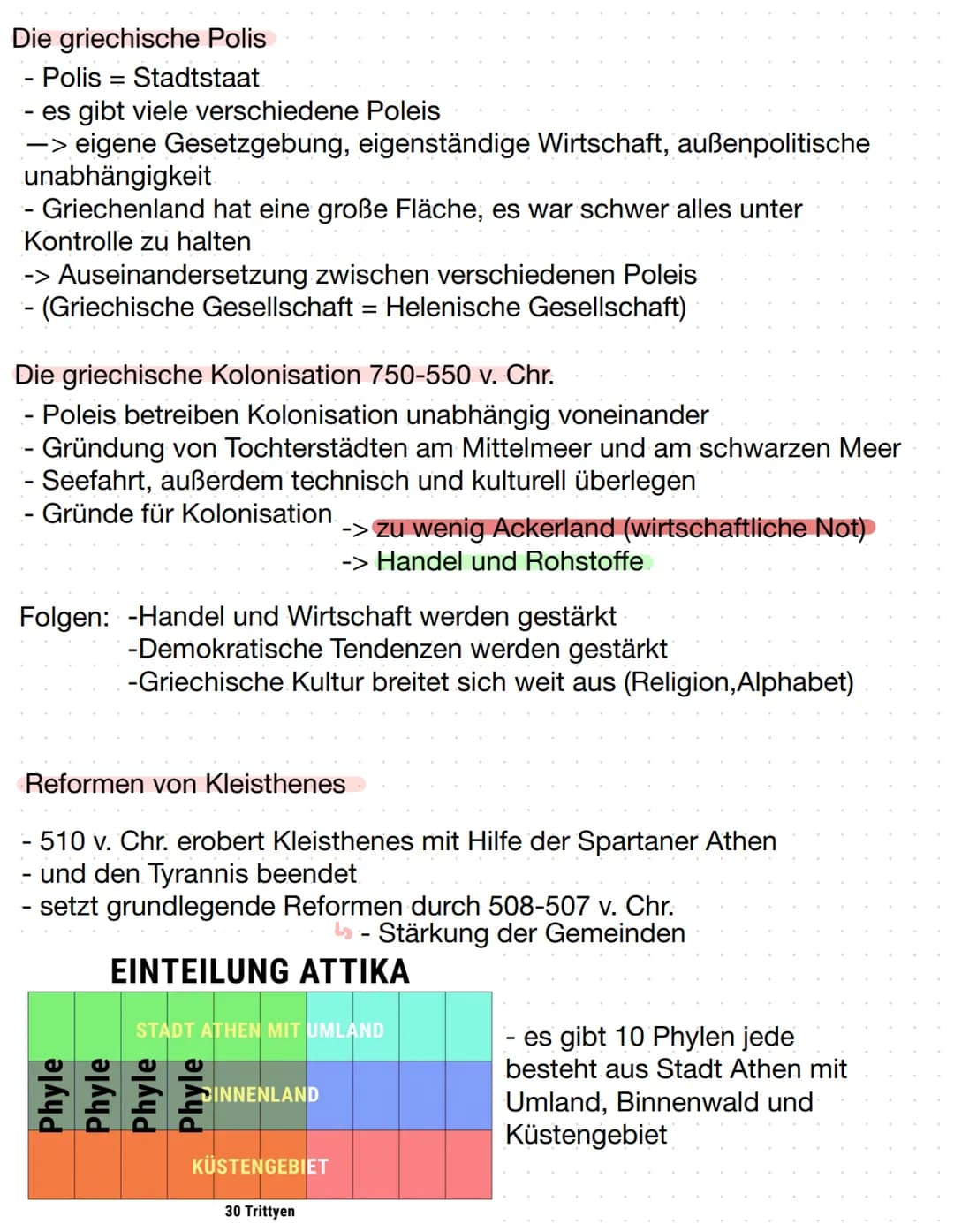 Die griechische Polis
- Polis = Stadtstaat
- es gibt viele verschiedene Poleis
—> eigene Gesetzgebung, eigenständige Wirtschaft, außenpolitische unabhängigkeit
- Griechenland hat eine große Fläche, es war schwer alles unter Kontrolle zu halten
-> Auseinandersetzung zwischen verschiedenen Poleis
- (Griechische Gesellschaft = Helenische Gesellschaft)

Die griechische Kolonisation 750-550 v. Chr.
- Poleis betreiben Kolonisation unabhängig voneinander
- Gründung von Tochterstädten am Mittelmeer und am schwarzen Meer
- Seefahrt, außerdem technisch und kulturell überlegen
- Gründe für Kolonisation -> zu wenig Ackerland (wirtschaftliche Not)
-> Handel und Rohstoffe

Folgen: -Handel und Wirtschaft werden gestärkt
-Demokratische Tendenzen werden gestärkt
-Griechische Kultur breitet sich weit aus (Religion,Alphabet)

Reformen von Kleisthenes

- 510 v. Chr. erobert Kleisthenes mit Hilfe der Spartaner Athen
- und den Tyrannis beendet
- setzt grundlegende Reformen durch 508-507 v. Chr.
- Stärkung der Gemeinden

EINTEILUNG ATTIKA

STADT ATHEN MIT UMLAND
Phyle Phyle Phyle Phyle
BINNENLAND
KÜSTENGEBIET
30 Trittyen

- es gibt 10 Phylen jede besteht aus Stadt Athen mit Umland, Binnenwald und Küstengebiet